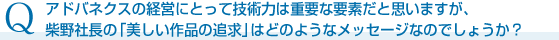 Q アドバネクスの経営にとって技術力は重要な要素だと思いますが、柴野社長の「美しい作品の追求」はどのようなメッセージなのでしょうか？